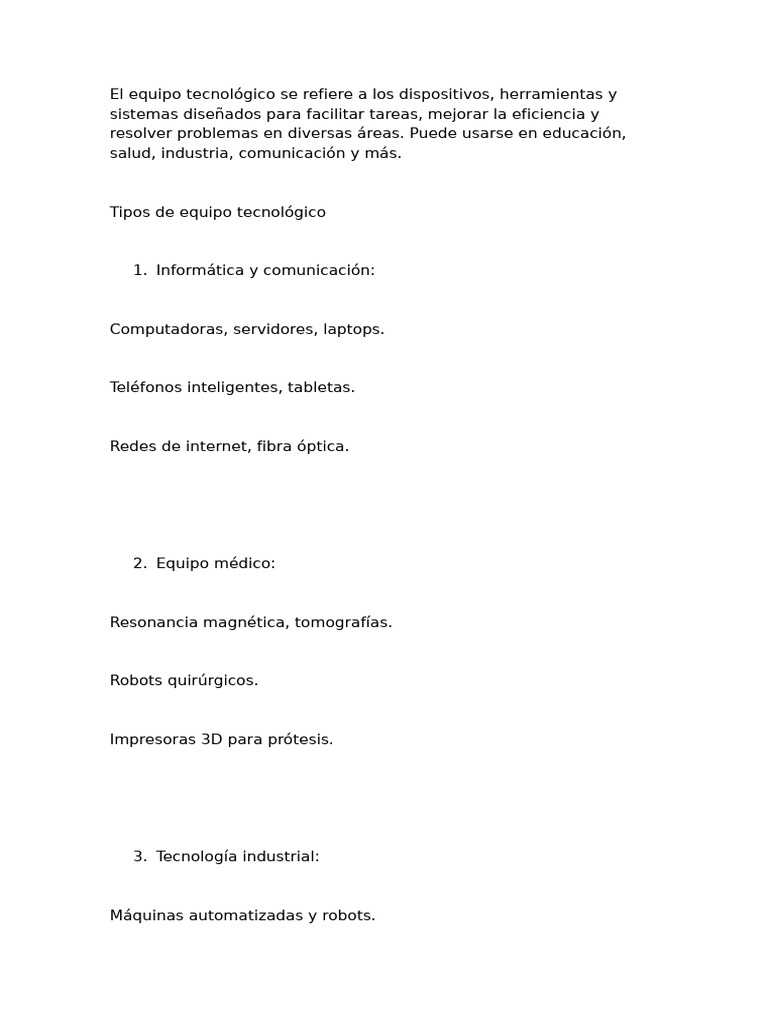 El equipo tecnológico se refiere a los dispositivos, herramientas y sistemas diseñados para facilitar tareas, mejorar la eficiencia y resolver problemas en diversas áreas. Puede usarse en educación, salud, industria, comunicación y más.

Tipos de equipo tecnológico

1. Informática y comunicación:

Computadoras, servidores, laptops.

Teléfonos inteligentes, tabletas.

Redes de internet, fibra óptica.

2. Equipo médico:

Resonancia magnética, tomografías.

Robots quirúrgicos.

Impresoras 3D para prótesis.

3. Tecnología industrial:

Máquinas automatizadas y robots.